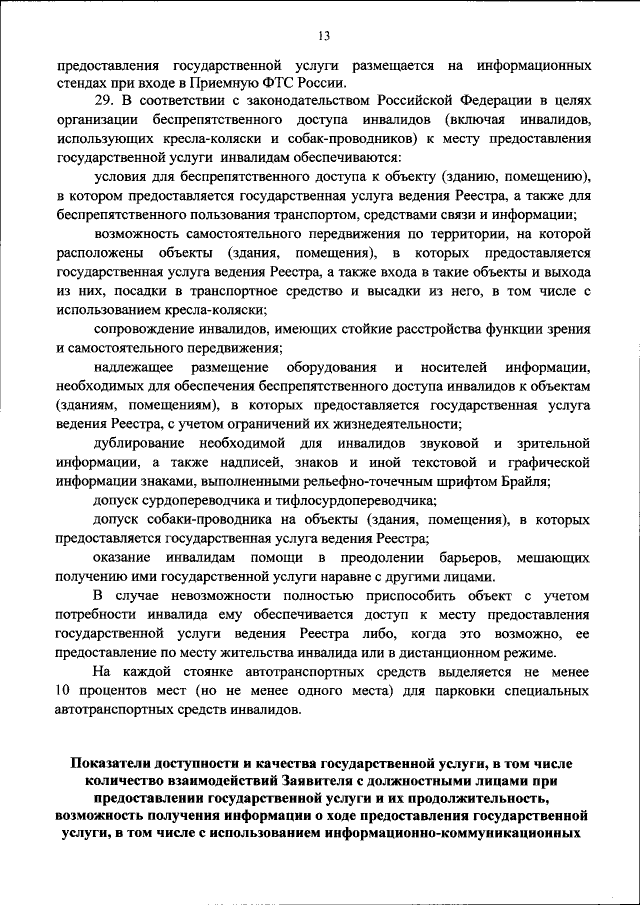 13

предоставления государственной услуги размещается на информационных стендах при входе в Приемную ФТС России.

29. В соответствии с законодательством Российской Федерации в целях организации беспрепятственного доступа инвалидов (включая инвалидов, использующих кресла-коляски и собак-проводников) к месту предоставления государственной услуги инвалидам обеспечиваются:

условия для беспрепятственного доступа к объекту (зданию, помещению), в котором предоставляется государственная услуга ведения Реестра, а также для беспрепятственного пользования транспортом, средствами связи и информации;

возможность самостоятельного передвижения по территории, на которой расположены объекты (здания, помещения), в которых предоставляется государственная услуга ведения Реестра, а также входа в такие объекты и выхода из них, посадки в транспортное средство и высадки из него, в том числе с использованием кресла-коляски;

сопровождение инвалидов, имеющих стойкие расстройства функции зрения и самостоятельного передвижения;

надлежащее размещение оборудования и носителей информации, необходимых для обеспечения беспрепятственного доступа инвалидов к объектам (зданиям, помещениям), в которых предоставляется государственная услуга ведения Реестра, с учетом ограничений их жизнедеятельности;

дублирование необходимой для инвалидов звуковой и зрительной информации, а также надписей, знаков и иной текстовой и графической информации знаками, выполненными рельефно-точечным шрифтом Брайля;

допуск сурдопереводчика и тифлосурдопереводчика;

допуск собаки-проводника на объекты (здания, помещения), в которых предоставляется государственная услуга ведения Реестра;

оказание инвалидам помощи в преодолении барьеров, мешающих получению ими государственной услуги наравне с другими лицами.

В случае невозможности полностью приспособить объект с учетом потребности инвалида ему обеспечивается доступ к месту предоставления государственной услуги ведения Реестра либо, когда это возможно, ее предоставление по месту жительства инвалида или в дистанционном режиме.

На каждой стоянке автотранспортных средств выделяется не менее 10 процентов мест (но не менее одного места) для парковки специальных автотранспортных средств инвалидов.

Показатели доступности и качества государственной услуги, в том числе количество взаимодействий Заявителя с должностными лицами при предоставлении государственной услуги и их продолжительность, возможность получения информации о ходе предоставления государственной услуги, в том числе с использованием информационно-коммуникационных